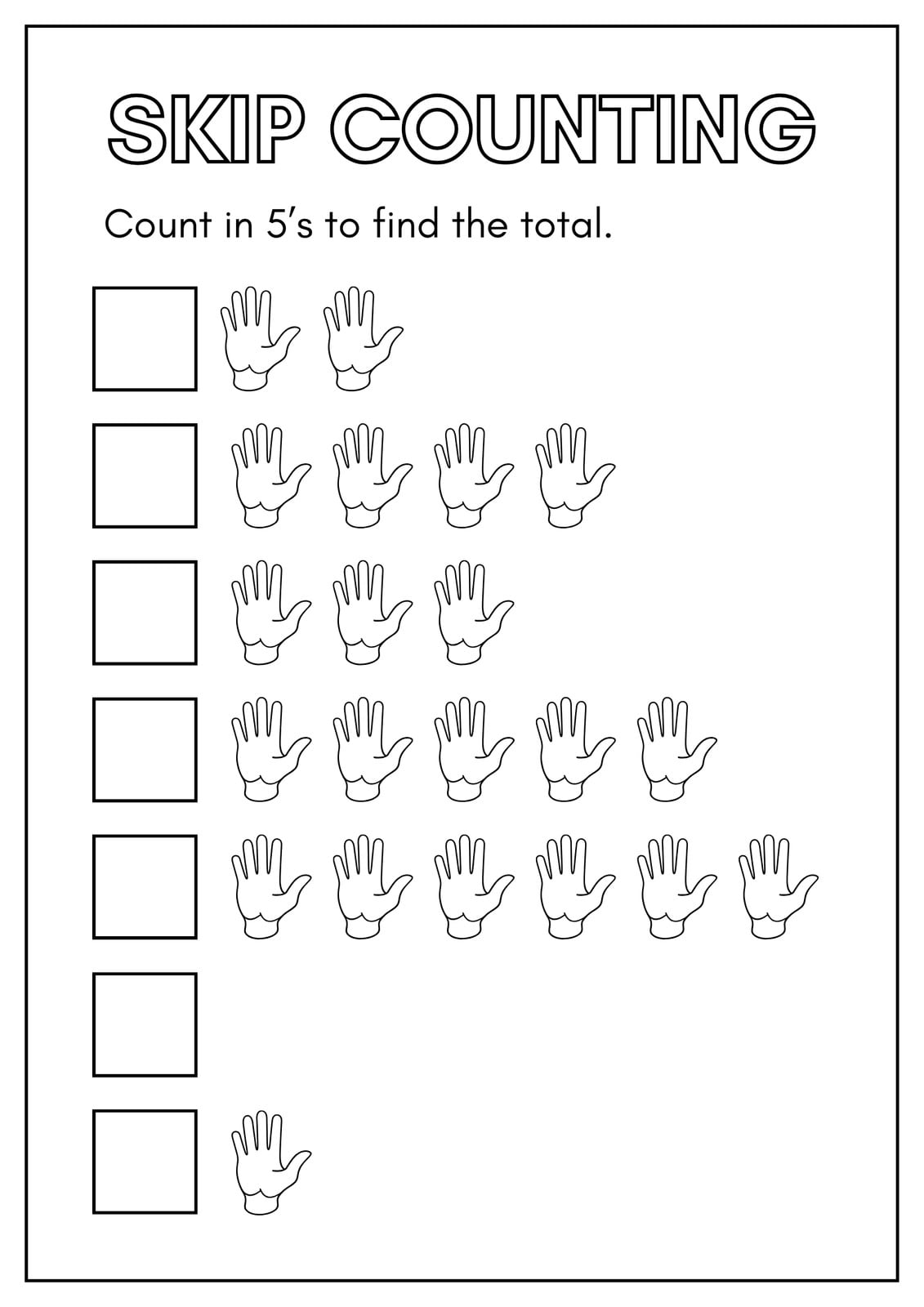 SKIP COUNTING

Count in 5's to find the total.